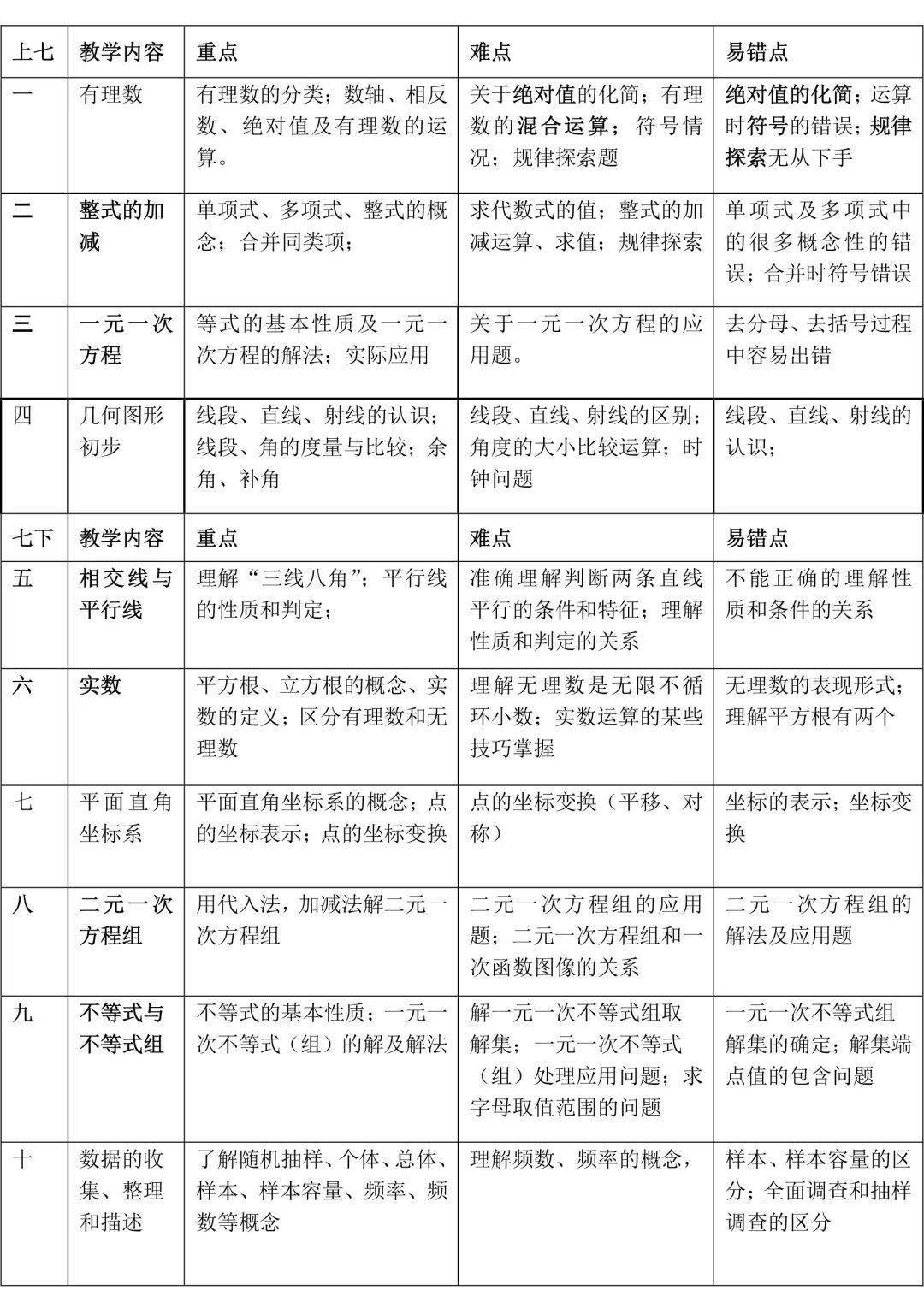 | 上七 | 教学内容 | 重点 | 难点 | 易错点 |
|---|---|---|---|---|
| 一 | 有理数 | 有理数的分类；数轴、相反数、绝对值及有理数的运算。 | 关于绝对值的化简；有理数的混合运算；符号情况；规律探索题 | 绝对值的化简；运算时符号的错误；规律探索无从下手 |
| 二 | 整式的加减 | 单项式、多项式、整式的概念；合并同类项； | 求代数式的值；整式的加减运算、求值；规律探索 | 单项式及多项式中的很多概念性的错误；合并时符号错误 |
| 三 | 一元一次方程 | 等式的基本性质及一元一次方程的解法；实际应用 | 关于一元一次方程的应用题。 | 去分母、去括号过程中容易出错 |
| 四 | 几何图形初步 | 线段、直线、射线的认识；线段、角的度量与比较；余角、补角 | 线段、直线、射线的区别；角度的大小比较运算；时钟问题 | 线段、直线、射线的认识； |
| 七下 | 教学内容 | 重点 | 难点 | 易错点 |
| 五 | 相交线与平行线 | 理解“三线八角”；平行线的性质和判定； | 准确理解判断两条直线平行的条件和特征；理解性质和判定的关系 | 不能正确的理解性质和条件的关系 |
| 六 | 实数 | 平方根、立方根的概念、实数的定义；区分有理数和无理数 | 理解无理数是无限不循环小数；实数运算的某些技巧掌握 | 无理数的表现形式；理解平方根有两个 |
| 七 | 平面直角坐标系 | 平面直角坐标系的概念；点的坐标表示；点的坐标变换 | 点的坐标变换（平移、对称） | 坐标的表示；坐标变换 |
| 八 | 二元一次方程组 | 用代入法，加减法解二元一次方程组 | 二元一次方程组的应用题；二元一次方程组和一次函数图像的关系 | 二元一次方程组的解法及应用题 |
| 九 | 不等式与不等式组 | 不等式的基本性质；一元一次不等式（组）的解及解法 | 解一元一次不等式组取解集；一元一次不等式（组）处理应用问题；求字母取值范围的问题 | 一元一次不等式组解集的确定；解集端点值的包含问题 |
| 十 | 数据的收集、整理和描述 | 了解随机抽样、个体、总体、样本、样本容量、频率、频数等概念 | 理解频数、频率的概念， | 样本、样本容量的区分；全面调查和抽样调查的区分 |